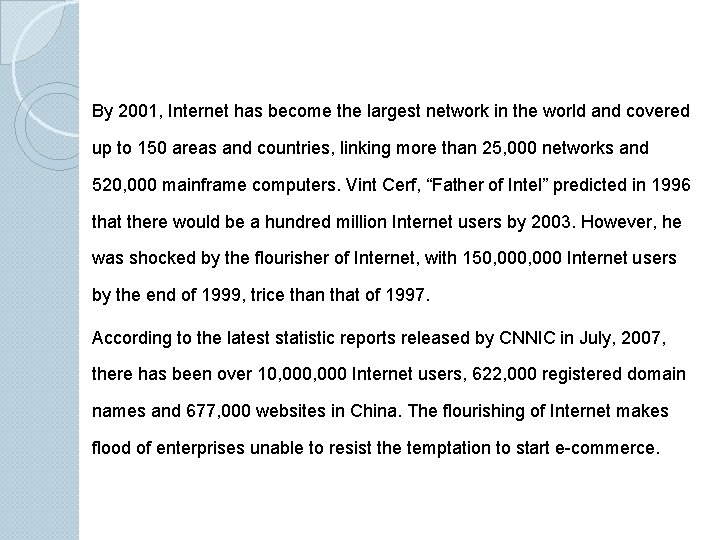 By 2001, Internet has become the largest network in the world and covered up to 150 areas and countries, linking more than 25,000 networks and 520,000 mainframe computers. Vint Cerf, “Father of Intel” predicted in 1996 that there would be a hundred million Internet users by 2003. However, he was shocked by the flourisher of Internet, with 150,000,000 Internet users by the end of 1999, trice than that of 1997.

According to the latest statistic reports released by CNNIC in July, 2007, there has been over 10,000,000 Internet users, 622,000 registered domain names and 677,000 websites in China. The flourishing of Internet makes flood of enterprises unable to resist the temptation to start e-commerce.